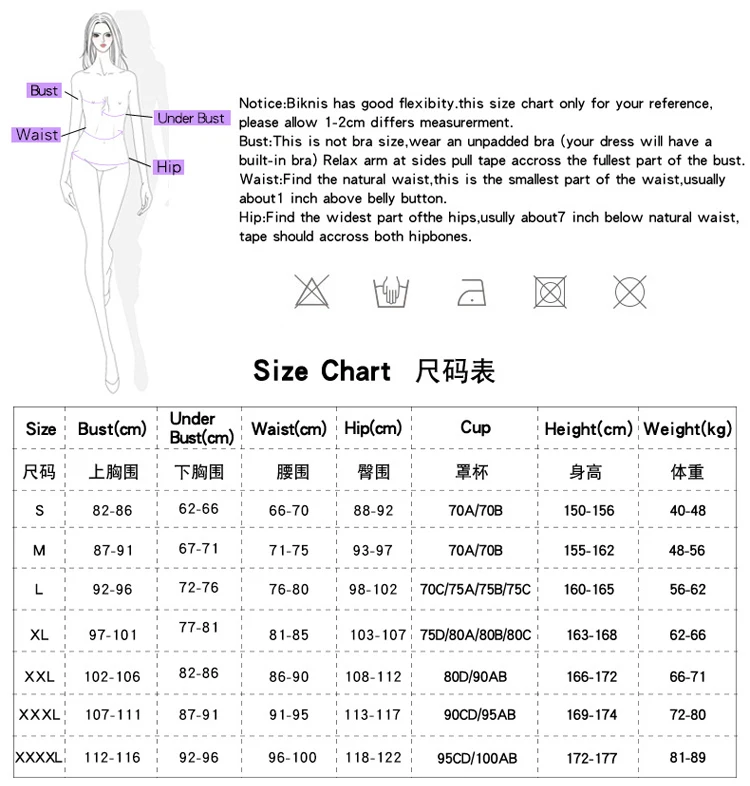 Bust
Under Bust
Waist
Hip

Notice:Biknis has good flexibity.this size chart only for your reference, please allow 1-2cm differs measurerment.
Bust:This is not bra size,wear an unpadded bra (your dress will have a built-in bra) Relax arm at sides pull tape accross the fullest part of the bust.
Waist:Find the natural waist,this is the smallest part of the waist,usually about1 inch above belly button.
Hip:Find the widest part ofthe hips,usully about7 inch below natural waist, tape should accross both hipbones.

Size Chart 尺码表

| Size | Bust(cm) | Under Bust(cm) | Waist(cm) | Hip(cm) | Cup | Height(cm) | Weight(kg) |
|---|---|---|---|---|---|---|---|
| 尺码 | 上胸围 | 下胸围 | 腰围 | 臀围 | 罩杯 | 身高 | 体重 |
| S | 82-86 | 62-66 | 66-70 | 88-92 | 70A/70B | 150-156 | 40-48 |
| M | 87-91 | 67-71 | 71-75 | 93-97 | 70A/70B | 155-162 | 48-56 |
| L | 92-96 | 72-76 | 76-80 | 98-102 | 70C/75A/75B/75C | 160-165 | 56-62 |
| XL | 97-101 | 77-81 | 81-85 | 103-107 | 75D/80A/80B/80C | 163-168 | 62-66 |
| XXL | 102-106 | 82-86 | 86-90 | 108-112 | 80D/90AB | 166-172 | 66-71 |
| XXXL | 107-111 | 87-91 | 91-95 | 113-117 | 90CD/95AB | 169-174 | 72-80 |
| XXXXL | 112-116 | 92-96 | 96-100 | 118-122 | 95CD/100AB | 172-177 | 81-89 |